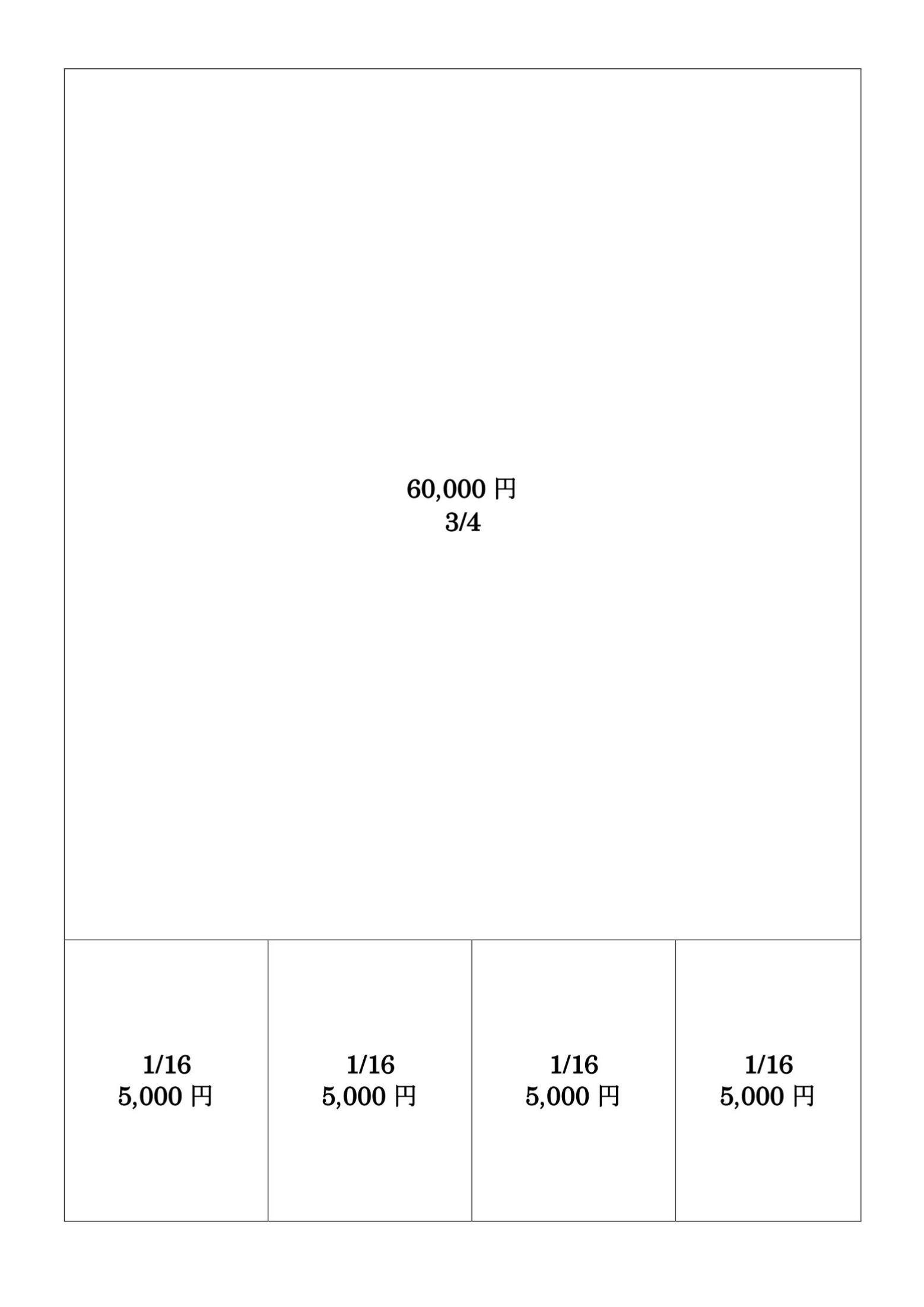 60,000 円
3/4

1/16
5,000 円

1/16
5,000 円

1/16
5,000 円

1/16
5,000 円